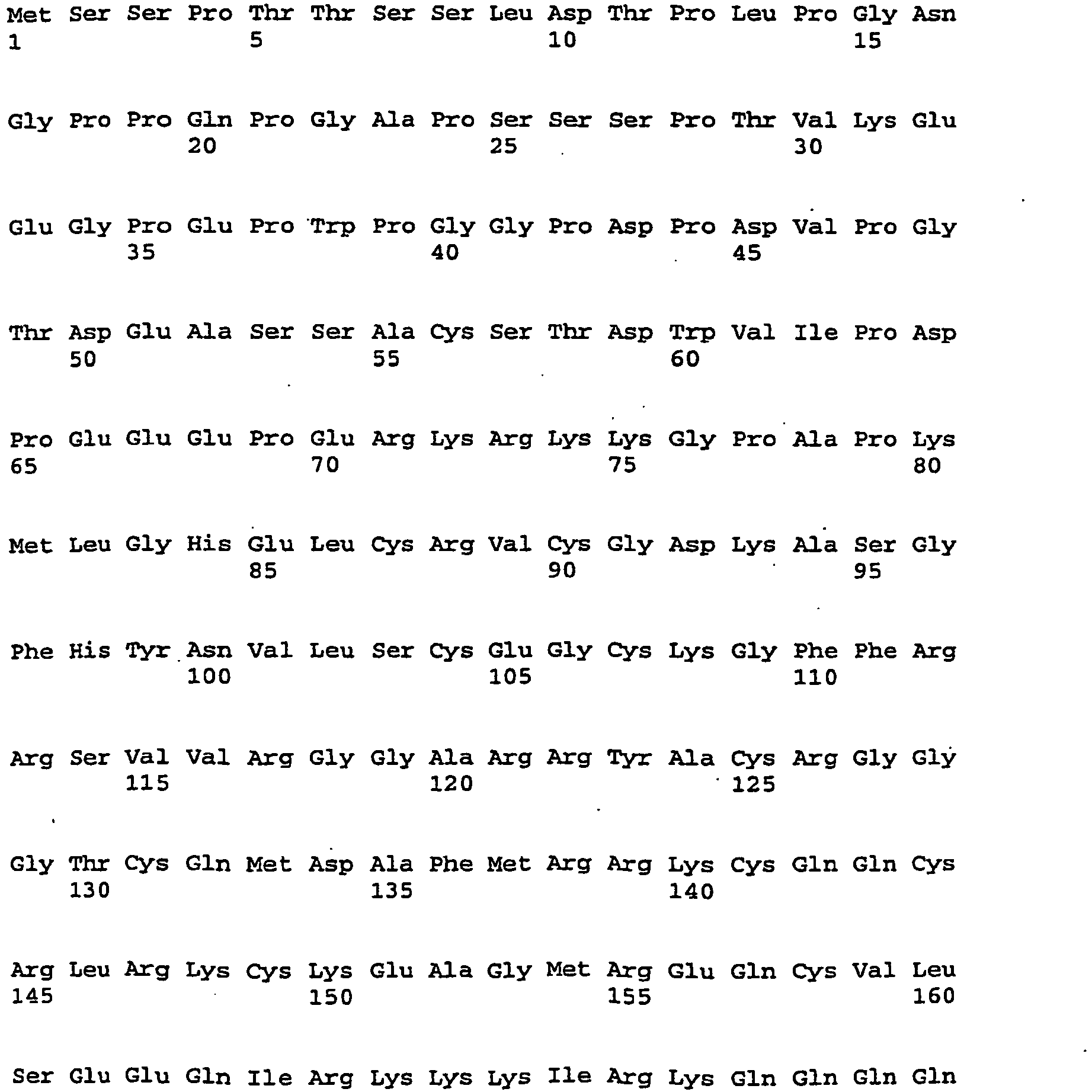 Met Ser Ser Pro Thr Thr Ser Ser Leu Asp Thr Pro Leu Pro Gly Asn
1 5 10 15

Gly Pro Pro Gln Pro Gly Ala Pro Ser Ser Ser Pro Thr Val Lys Glu
20 25 30

Glu Gly Pro Glu Pro Trp Pro Gly Gly Pro Asp Pro Asp Val Pro Gly
35 40 45

Thr Asp Glu Ala Ser Ser Ala Cys Ser Thr Asp Trp Val Ile Pro Asp
50 55 60

Pro Glu Glu Glu Pro Glu Arg Lys Arg Lys Lys Gly Pro Ala Pro Lys
65 70 75 80

Met Leu Gly His Glu Leu Cys Arg Val Cys Gly Asp Lys Ala Ser Gly
85 90 95

Phe His Tyr Asn Val Leu Ser Cys Glu Gly Cys Lys Gly Phe Phe Arg
100 105 110

Arg Ser Val Val Arg Gly Gly Ala Arg Arg Tyr Ala Cys Arg Gly Gly
115 120 125

Gly Thr Cys Gln Met Asp Ala Phe Met Arg Arg Lys Cys Gln Gln Cys
130 135 140

Arg Leu Arg Lys Cys Lys Glu Ala Gly Met Arg Glu Gln Cys Val Leu
145 150 155 160

Ser Glu Glu Gln Ile Arg Lys Lys Lys Ile Arg Lys Gln Gln Gln Gln